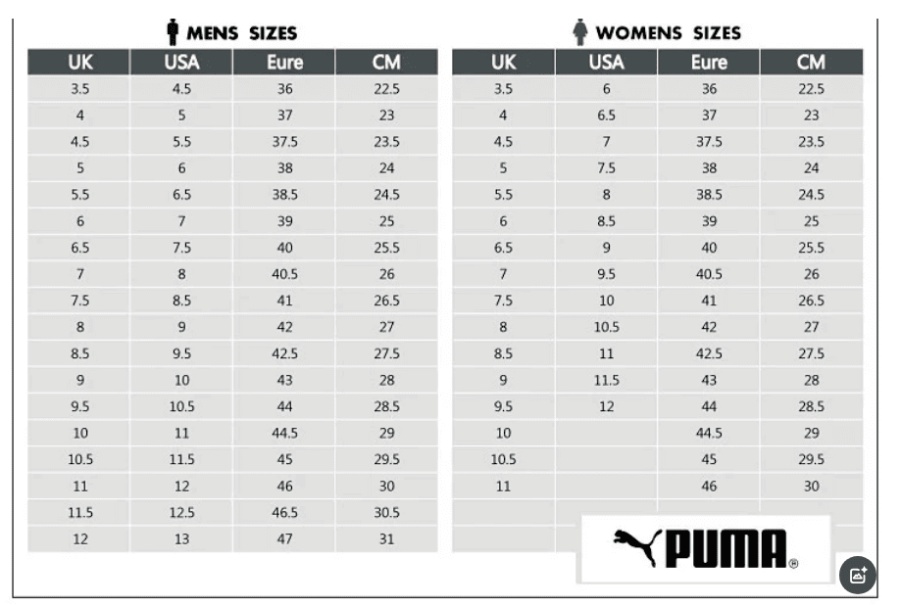 MENS SIZES

| UK | USA | Eure | CM |
|---|---|---|---|
| 3.5 | 4.5 | 36 | 22.5 |
| 4 | 5 | 37 | 23 |
| 4.5 | 5.5 | 37.5 | 23.5 |
| 5 | 6 | 38 | 24 |
| 5.5 | 6.5 | 38.5 | 24.5 |
| 6 | 7 | 39 | 25 |
| 6.5 | 7.5 | 40 | 25.5 |
| 7 | 8 | 40.5 | 26 |
| 7.5 | 8.5 | 41 | 26.5 |
| 8 | 9 | 42 | 27 |
| 8.5 | 9.5 | 42.5 | 27.5 |
| 9 | 10 | 43 | 28 |
| 9.5 | 10.5 | 44 | 28.5 |
| 10 | 11 | 44.5 | 29 |
| 10.5 | 11.5 | 45 | 29.5 |
| 11 | 12 | 46 | 30 |
| 11.5 | 12.5 | 46.5 | 30.5 |
| 12 | 13 | 47 | 31 |

WOMENS SIZES

| UK | USA | Eure | CM |
|---|---|---|---|
| 3.5 | 6 | 36 | 22.5 |
| 4 | 6.5 | 37 | 23 |
| 4.5 | 7 | 37.5 | 23.5 |
| 5 | 7.5 | 38 | 24 |
| 5.5 | 8 | 38.5 | 24.5 |
| 6 | 8.5 | 39 | 25 |
| 6.5 | 9 | 40 | 25.5 |
| 7 | 9.5 | 40.5 | 26 |
| 7.5 | 10 | 41 | 26.5 |
| 8 | 10.5 | 42 | 27 |
| 8.5 | 11 | 42.5 | 27.5 |
| 9 | 11.5 | 43 | 28 |
| 9.5 | 12 | 44 | 28.5 |
| 10 | | 44.5 | 29 |
| 10.5 | | 45 | 29.5 |
| 11 | | 46 | 30 |

PUMA®